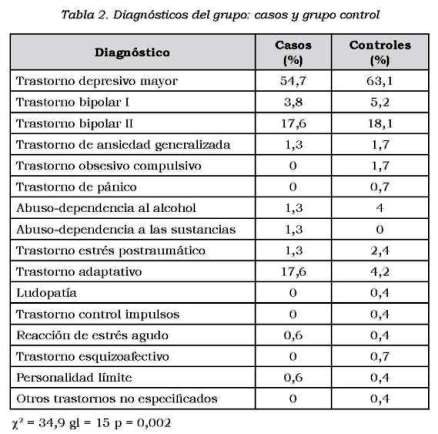 Tabla 2. Diagnósticos del grupo: casos y grupo control

| Diagnóstico | Casos (%) | Controles (%) |
|---|---|---|
| Trastorno depresivo mayor | 54,7 | 63,1 |
| Trastorno bipolar I | 3,8 | 5,2 |
| Trastorno bipolar II | 17,6 | 18,1 |
| Trastorno de ansiedad generalizada | 1,3 | 1,7 |
| Trastorno obsesivo compulsivo | 0 | 1,7 |
| Trastorno de pánico | 0 | 0,7 |
| Abuso-dependencia al alcohol | 1,3 | 4 |
| Abuso-dependencia a las sustancias | 1,3 | 0 |
| Trastorno estrés postraumático | 1,3 | 2,4 |
| Trastorno adaptativo | 17,6 | 4,2 |
| Ludopatía | 0 | 0,4 |
| Trastorno control impulsos | 0 | 0,4 |
| Reacción de estrés agudo | 0,6 | 0,4 |
| Trastorno esquizoafectivo | 0 | 0,7 |
| Personalidad límite | 0,6 | 0,4 |
| Otros trastornos no especificados | 0 | 0,4 |

$\chi^2$ = 34,9 gl = 15 p = 0,002